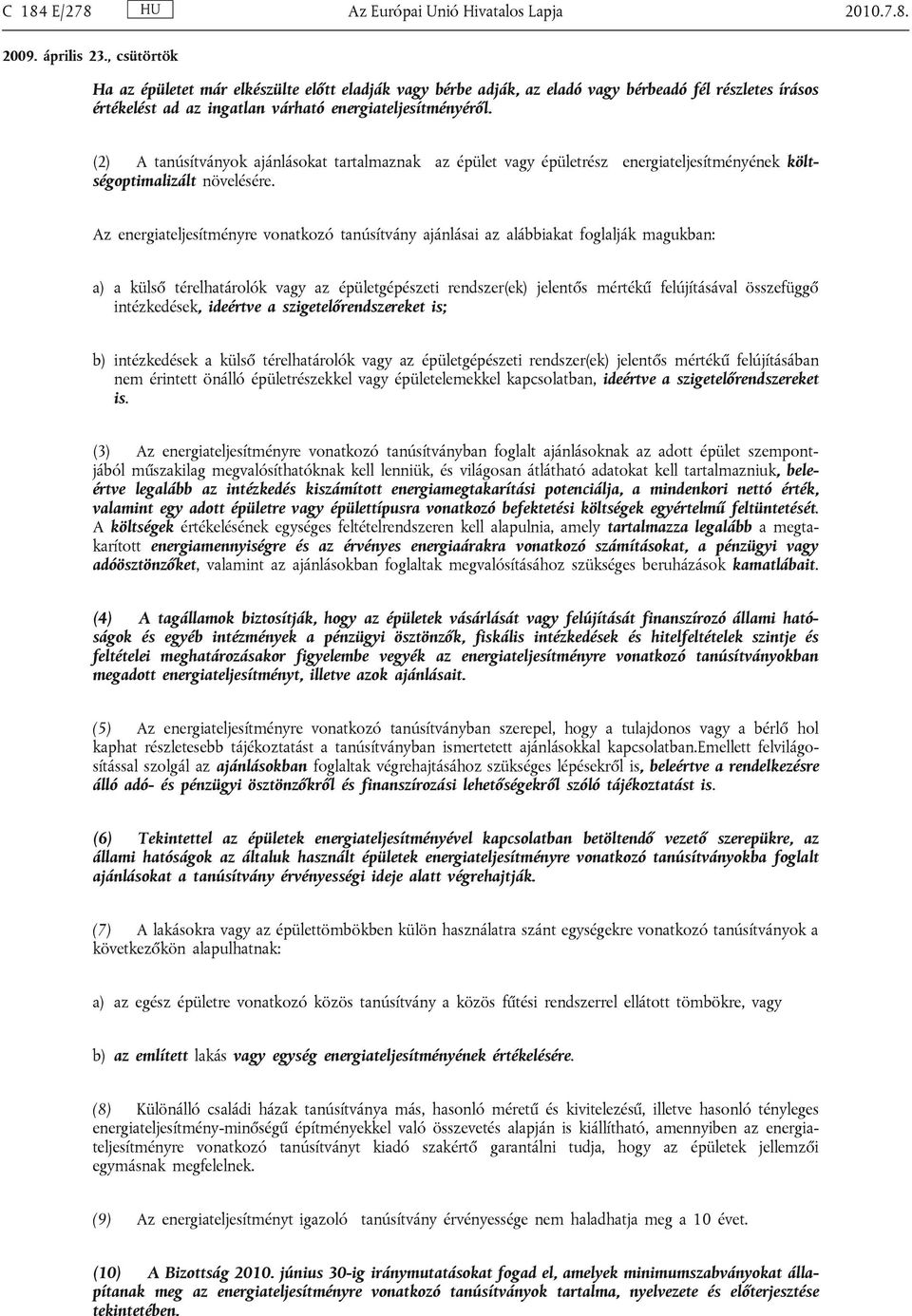 C 184 E/278 HU Az Európai Unió Hivatalos Lapja 2010.7.8.

2009. április 23., csütörtök

Ha az épületet már elkészülte előtt eladják vagy bérbe adják, az eladó vagy bérbeadó fél részletes írásos értékelést ad az ingatlan várható energiateljesítményéről.

(2) A tanúsítványok ajánlásokat tartalmaznak az épület vagy épületrész energiateljesítményének költségoptimalizált növelésére.

Az energiateljesítményre vonatkozó tanúsítvány ajánlásai az alábbiakat foglalják magukban:

a) a külső térelhatárolók vagy az épületgépészeti rendszer(ek) jelentős mértékű felújításával összefüggő intézkedések, ideértve a szigetelőrendszereket is;

b) intézkedések a külső térelhatárolók vagy az épületgépészeti rendszer(ek) jelentős mértékű felújításában nem érintett önálló épületrészekkel vagy épületelemekkel kapcsolatban, ideértve a szigetelőrendszereket is.

(3) Az energiateljesítményre vonatkozó tanúsítványban foglalt ajánlásoknak az adott épület szempontjából műszakilag megvalósíthatóknak kell lenniük, és világosan átlátható adatokat kell tartalmazniuk, beleértve legalább az intézkedés kiszámított energiamegtakarítási potenciálja, a mindenkori nettó érték, valamint egy adott épületre vagy épülettípusra vonatkozó befektetési költségek egyértelmű feltüntetését. A költségek értékelésének egységes feltételrendszeren kell alapulnia, amely tartalmazza legalább a megtakarított energiamennyiségre és az érvényes energiaárakra vonatkozó számításokat, a pénzügyi vagy adóösztönzőket, valamint az ajánlásokban foglaltak megvalósításához szükséges beruházások kamatlábait.

(4) A tagállamok biztosítják, hogy az épületek vásárlását vagy felújítását finanszírozó állami hatóságok és egyéb intézmények a pénzügyi ösztönzők, fiskális intézkedések és hitelfeltételek szintje és feltételei meghatározásakor figyelembe vegyék az energiateljesítményre vonatkozó tanúsítványokban megadott energiateljesítményt, illetve azok ajánlásait.

(5) Az energiateljesítményre vonatkozó tanúsítványban szerepel, hogy a tulajdonos vagy a bérlő hol kaphat részletesebb tájékoztatást a tanúsítványban ismertetett ajánlásokkal kapcsolatban.Emellett felvilágosítással szolgál az ajánlásokban foglaltak végrehajtásához szükséges lépésekről is, beleértve a rendelkezésre álló adó- és pénzügyi ösztönzőkről és finanszírozási lehetőségekről szóló tájékoztatást is.

(6) Tekintettel az épületek energiateljesítményével kapcsolatban betöltendő vezető szerepükre, az állami hatóságok az általuk használt épületek energiateljesítményre vonatkozó tanúsítványokba foglalt ajánlásokat a tanúsítvány érvényességi ideje alatt végrehajtják.

(7) A lakásokra vagy az épülettömbökben külön használatra szánt egységekre vonatkozó tanúsítványok a következőkön alapulhatnak:

a) az egész épületre vonatkozó közös tanúsítvány a közös fűtési rendszerrel ellátott tömbökre, vagy

b) az említett lakás vagy egység energiateljesítményének értékelésére.

(8) Különálló családi házak tanúsítványa más, hasonló méretű és kivitelezésű, illetve hasonló tényleges energiateljesítmény-minőségű építményekkel való összevetés alapján is kiállítható, amennyiben az energiateljesítményre vonatkozó tanúsítványt kiadó szakértő garantálni tudja, hogy az épületek jellemzői egymásnak megfelelnek.

(9) Az energiateljesítményt igazoló tanúsítvány érvényessége nem haladhatja meg a 10 évet.

(10) A Bizottság 2010. június 30-ig iránymutatásokat fogad el, amelyek minimumszabványokat állapítanak meg az energiateljesítményre vonatkozó tanúsítványok tartalma, nyelvezete és előterjesztése tekintetében.